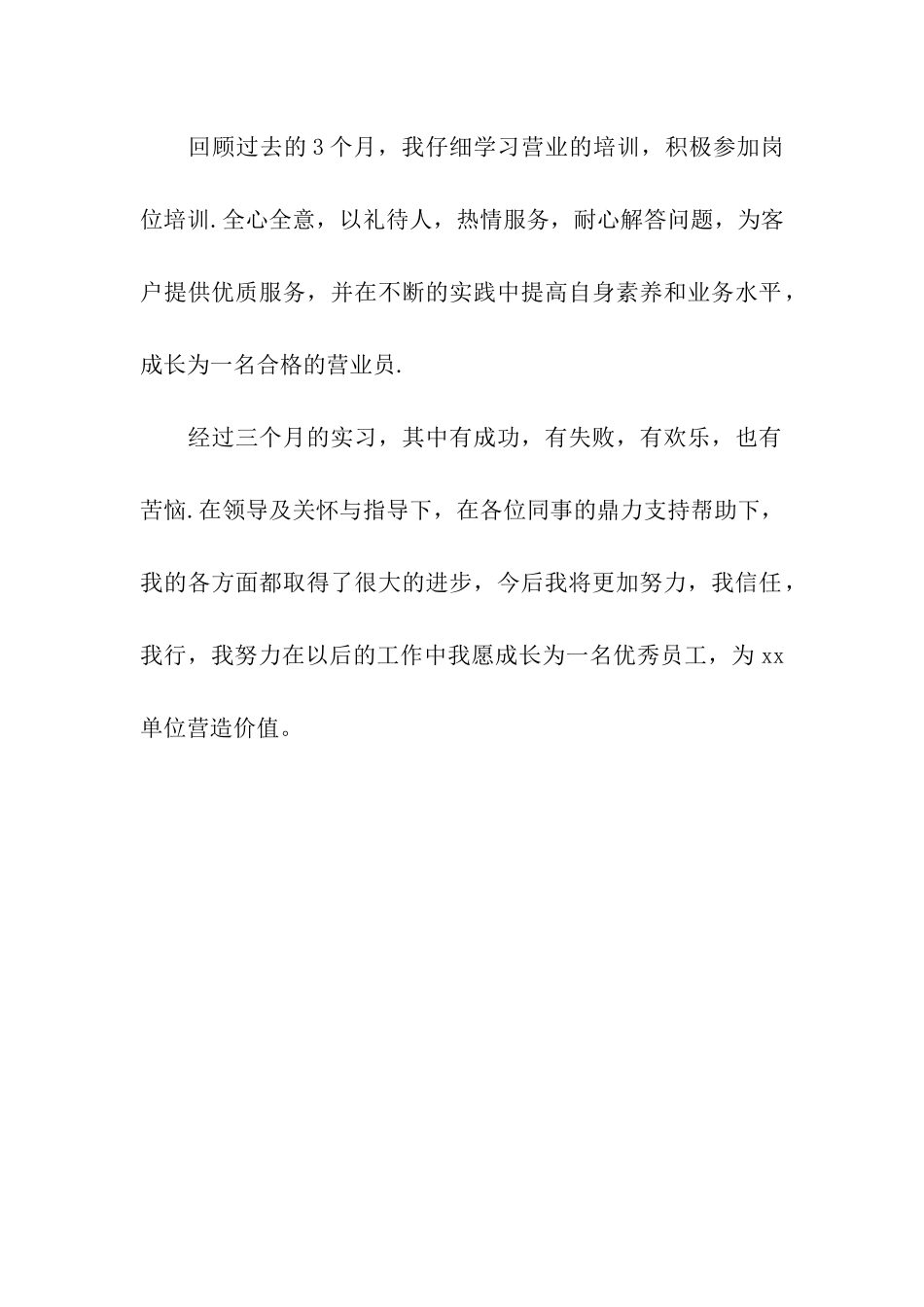 回顾过去的3个月，我仔细学习营业的培训，积极参加岗位培训.全心全意，以礼待人，热情服务，耐心解答问题，为客户提供优质服务，并在不断的实践中提高自身素养和业务水平，成长为一名合格的营业员.

经过三个月的实习，其中有成功，有失败，有欢乐，也有苦恼.在领导及关怀与指导下，在各位同事的鼎力支持帮助下，我的各方面都取得了很大的进步，今后我将更加努力，我信任，我行，我努力在以后的工作中我愿成长为一名优秀员工，为xx单位营造价值。